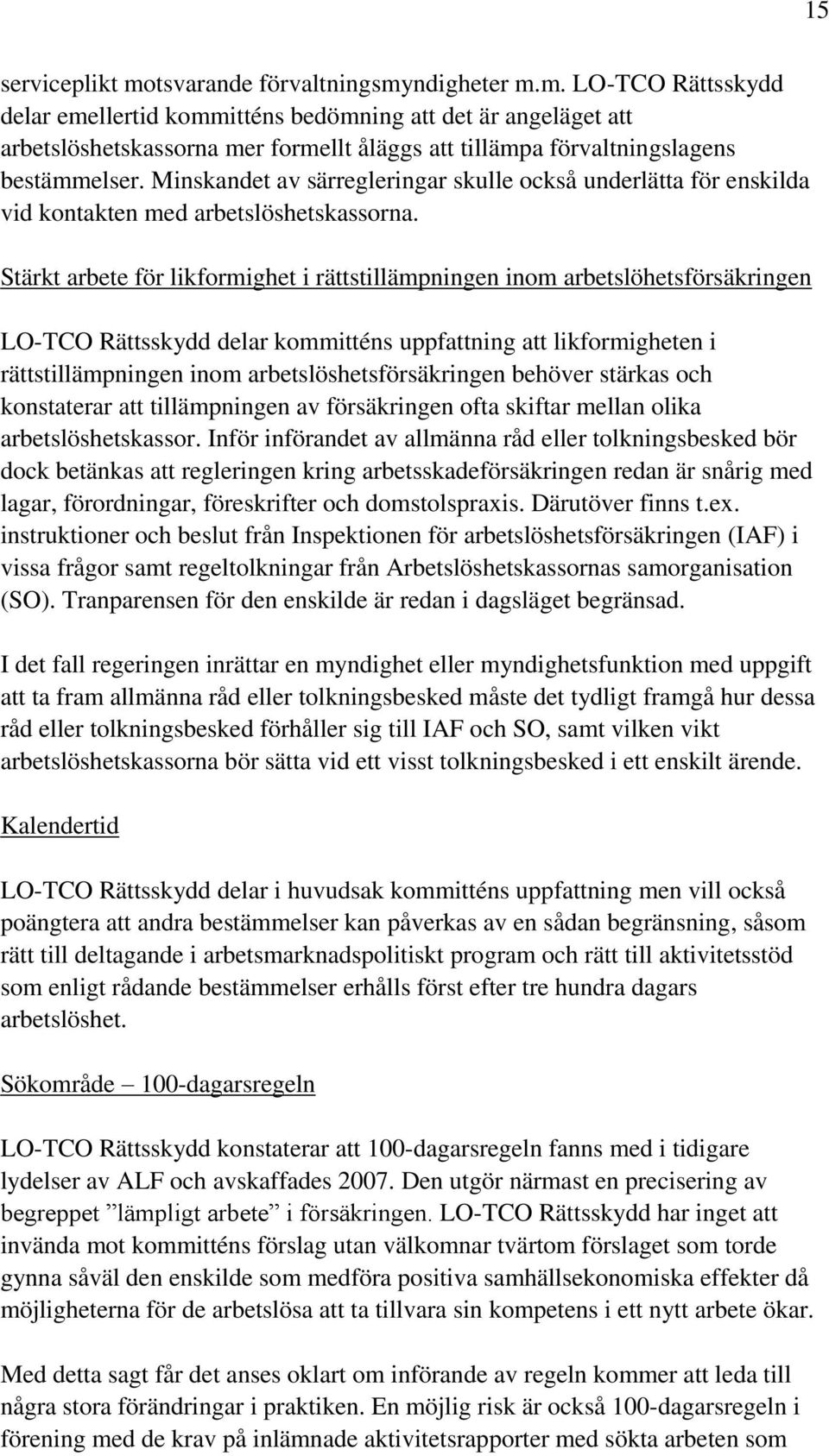 15

serviceplikt motsvarande förvaltningsmyndigheter m.m. LO-TCO Rättsskydd delar emellertid kommitténs bedömning att det är angeläget att arbetslöshetskassorna mer formellt åläggs att tillämpa förvaltningslagens bestämmelser. Minskandet av särregleringar skulle också underlätta för enskilda vid kontakten med arbetslöshetskassorna.

Stärkt arbete för likformighet i rättstillämpningen inom arbetslöhetsförsäkringen

LO-TCO Rättsskydd delar kommitténs uppfattning att likformigheten i rättstillämpningen inom arbetslöshetsförsäkringen behöver stärkas och konstaterar att tillämpningen av försäkringen ofta skiftar mellan olika arbetslöshetskassor. Inför införandet av allmänna råd eller tolkningsbesked bör dock betänkas att regleringen kring arbetsskadeförsäkringen redan är snårig med lagar, förordningar, föreskrifter och domstolspraxis. Därutöver finns t.ex. instruktioner och beslut från Inspektionen för arbetslöshetsförsäkringen (IAF) i vissa frågor samt regeltolkningar från Arbetslöshetskassornas samorganisation (SO). Tranparensen för den enskilde är redan i dagsläget begränsad.

I det fall regeringen inrättar en myndighet eller myndighetsfunktion med uppgift att ta fram allmänna råd eller tolkningsbesked måste det tydligt framgå hur dessa råd eller tolkningsbesked förhåller sig till IAF och SO, samt vilken vikt arbetslöshetskassorna bör sätta vid ett visst tolkningsbesked i ett enskilt ärende.

Kalendertid

LO-TCO Rättsskydd delar i huvudsak kommitténs uppfattning men vill också poängtera att andra bestämmelser kan påverkas av en sådan begränsning, såsom rätt till deltagande i arbetsmarknadspolitiskt program och rätt till aktivitetsstöd som enligt rådande bestämmelser erhålls först efter tre hundra dagars arbetslöshet.

Sökområde – 100-dagarsregeln

LO-TCO Rättsskydd konstaterar att 100-dagarsregeln fanns med i tidigare lydelser av ALF och avskaffades 2007. Den utgör närmast en precisering av begreppet ”lämpligt arbete” i försäkringen. LO-TCO Rättsskydd har inget att invända mot kommitténs förslag utan välkomnar tvärtom förslaget som torde gynna såväl den enskilde som medföra positiva samhällsekonomiska effekter då möjligheterna för de arbetslösa att ta tillvara sin kompetens i ett nytt arbete ökar.

Med detta sagt får det anses oklart om införande av regeln kommer att leda till några stora förändringar i praktiken. En möjlig risk är också 100-dagarsregeln i förening med de krav på inlämnade aktivitetsrapporter med sökta arbeten som